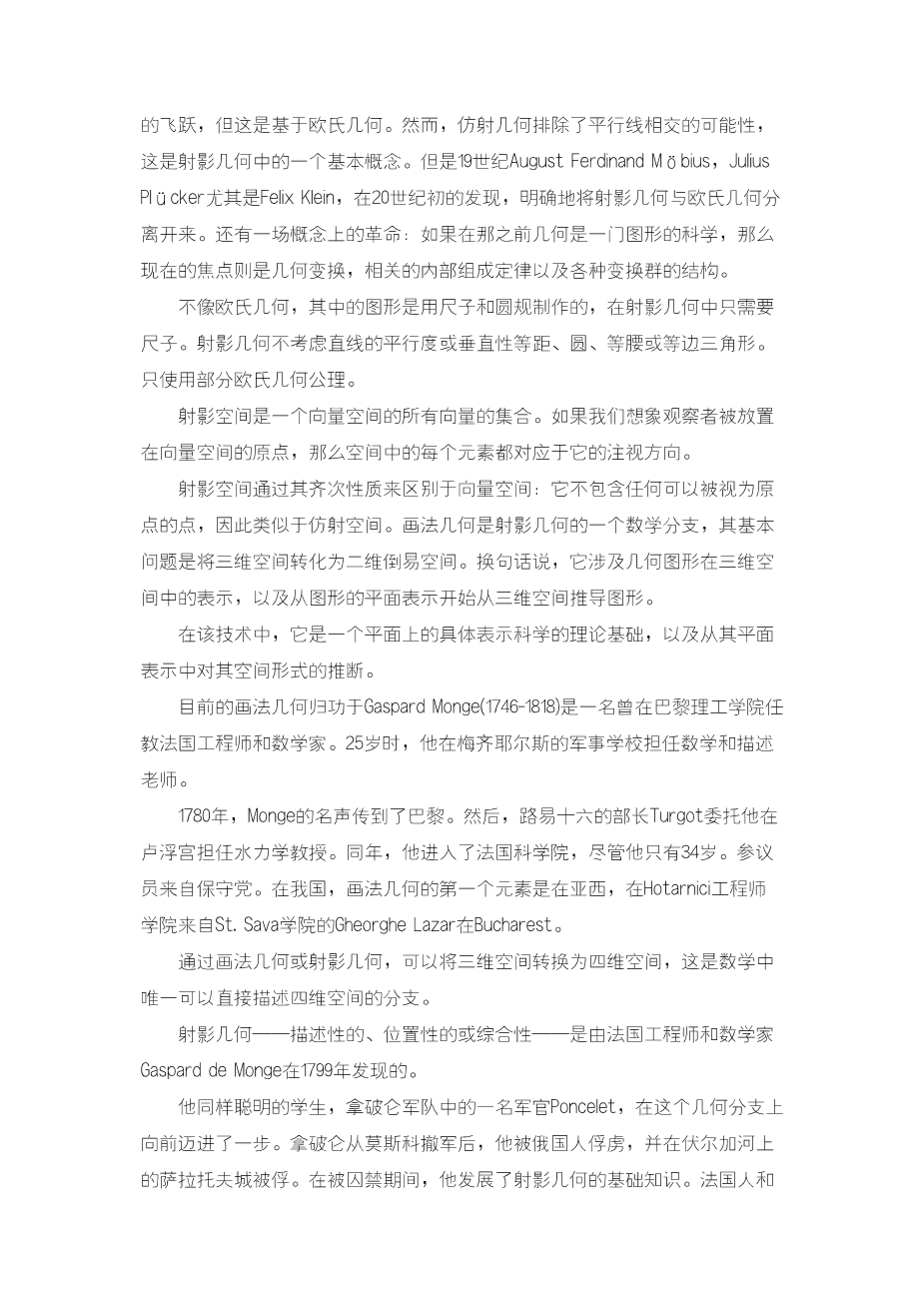 的飞跃，但这是基于欧氏几何。然而，仿射几何排除了平行线相交的可能性，这是射影几何中的一个基本概念。但是19世纪August Ferdinand Möbius，Julius Plücker尤其是Felix Klein，在20世纪初的发现，明确地将射影几何与欧氏几何分离开来。还有一场概念上的革命：如果在那之前几何是一门图形的科学，那么现在的焦点则是几何变换，相关的内部组成定律以及各种变换群的结构。

不像欧氏几何，其中的图形是用尺子和圆规制作的，在射影几何中只需要尺子。射影几何不考虑直线的平行度或垂直性等距、圆、等腰或等边三角形。只使用部分欧氏几何公理。

射影空间是一个向量空间的所有向量的集合。如果我们想象观察者被放置在向量空间的原点，那么空间中的每个元素都对应于它的注视方向。

射影空间通过其齐次性质来区别于向量空间：它不包含任何可以被视为原点的点，因此类似于仿射空间。画法几何是射影几何的一个数学分支，其基本问题是将三维空间转化为二维倒易空间。换句话说，它涉及几何图形在三维空间中的表示，以及从图形的平面表示开始从三维空间推导图形。

在该技术中，它是一个平面上的具体表示科学的理论基础，以及从其平面表示中对其空间形式的推断。

目前的画法几何归功于Gaspard Monge(1746-1818)是一名曾在巴黎理工学院任教法国工程师和数学家。25岁时，他在梅齐耶尔斯的军事学校担任数学和描述老师。

1780年，Monge的名声传到了巴黎。然后，路易十六的部长Turgot委托他在卢浮宫担任水力学教授。同年，他进入了法国科学院，尽管他只有34岁。参议员来自保守党。在我国，画法几何的第一个元素是在亚西，在Hotarnici工程师学院来自St. Sava学院的Gheorghe Lazar在Bucharest。

通过画法几何或射影几何，可以将三维空间转换为四维空间，这是数学中唯一可以直接描述四维空间的分支。

射影几何——描述性的、位置性的或综合性——是由法国工程师和数学家Gaspard de Monge在1799年发现的。

他同样聪明的学生，拿破仑军队中的一名军官Poncelet，在这个几何分支上向前迈进了一步。拿破仑从莫斯科撤军后，他被俄国人俘虏，并在伏尔加河上的萨拉托夫城被俘。在被囚禁期间，他发展了射影几何的基础知识。法国人和